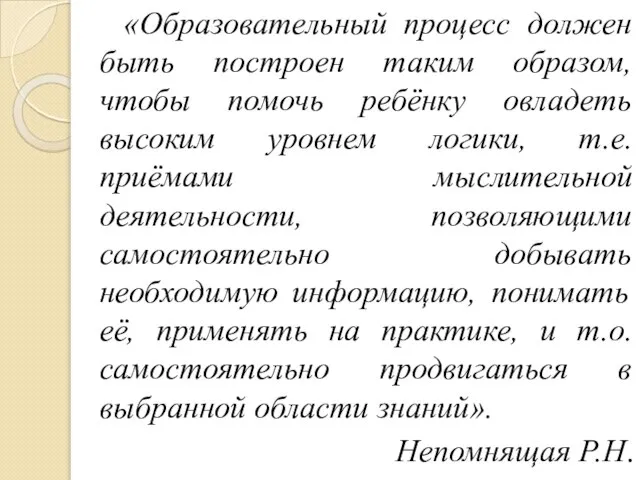 «Образовательный процесс должен быть построен таким образом, чтобы помочь ребёнку овладеть высоким уровнем логики, т.е. приёмами мыслительной деятельности, позволяющими самостоятельно добывать необходимую информацию, понимать её, применять на практике, и т.о. самостоятельно продвигаться в выбранной области знаний».

Непомнящая Р.Н.